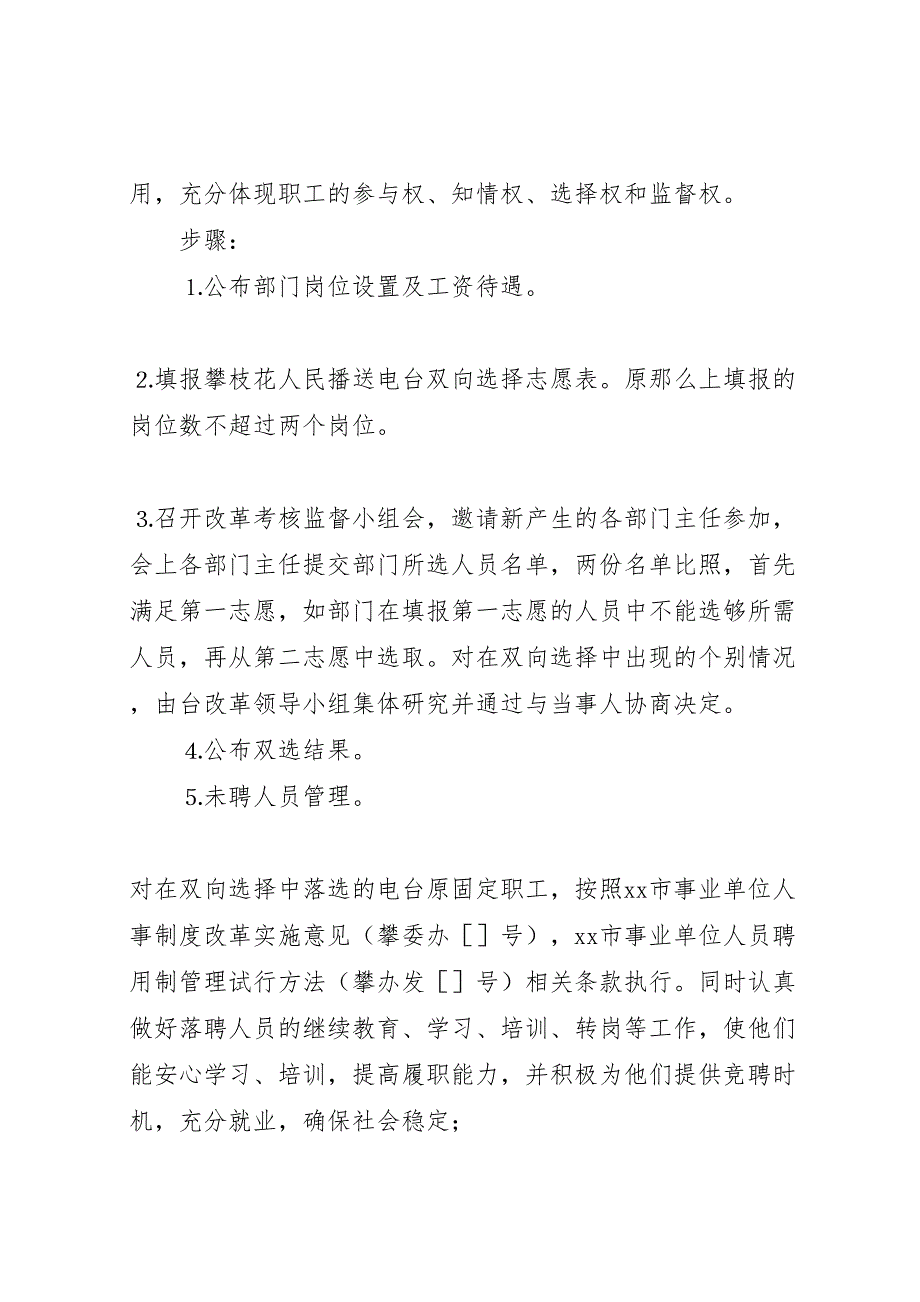 用，充分体现职工的参与权、知情权、选择权和监督权。

步骤：

1.公布部门岗位设置及工资待遇。

2.填报攀枝花人民播送电台双向选择志愿表。原那么上填报的岗位数不超过两个岗位。

3.召开改革考核监督小组会，邀请新产生的各部门主任参加，会上各部门主任提交部门所选人员名单，两份名单比照，首先满足第一志愿，如部门在填报第一志愿的人员中不能选够所需人员，再从第二志愿中选取。对在双向选择中出现的个别情况，由台改革领导小组集体研究并通过与当事人协商决定。

4.公布双选结果。

5.未聘人员管理。

对在双向选择中落选的电台原固定职工，按照xx市事业单位人事制度改革实施意见（攀委办［］号），xx市事业单位人员聘用制管理试行方法（攀办发［］号）相关条款执行。同时认真做好落聘人员的继续教育、学习、培训、转岗等工作，使他们能安心学习、培训，提高履职能力，并积极为他们提供竞聘时机，充分就业，确保社会稳定；